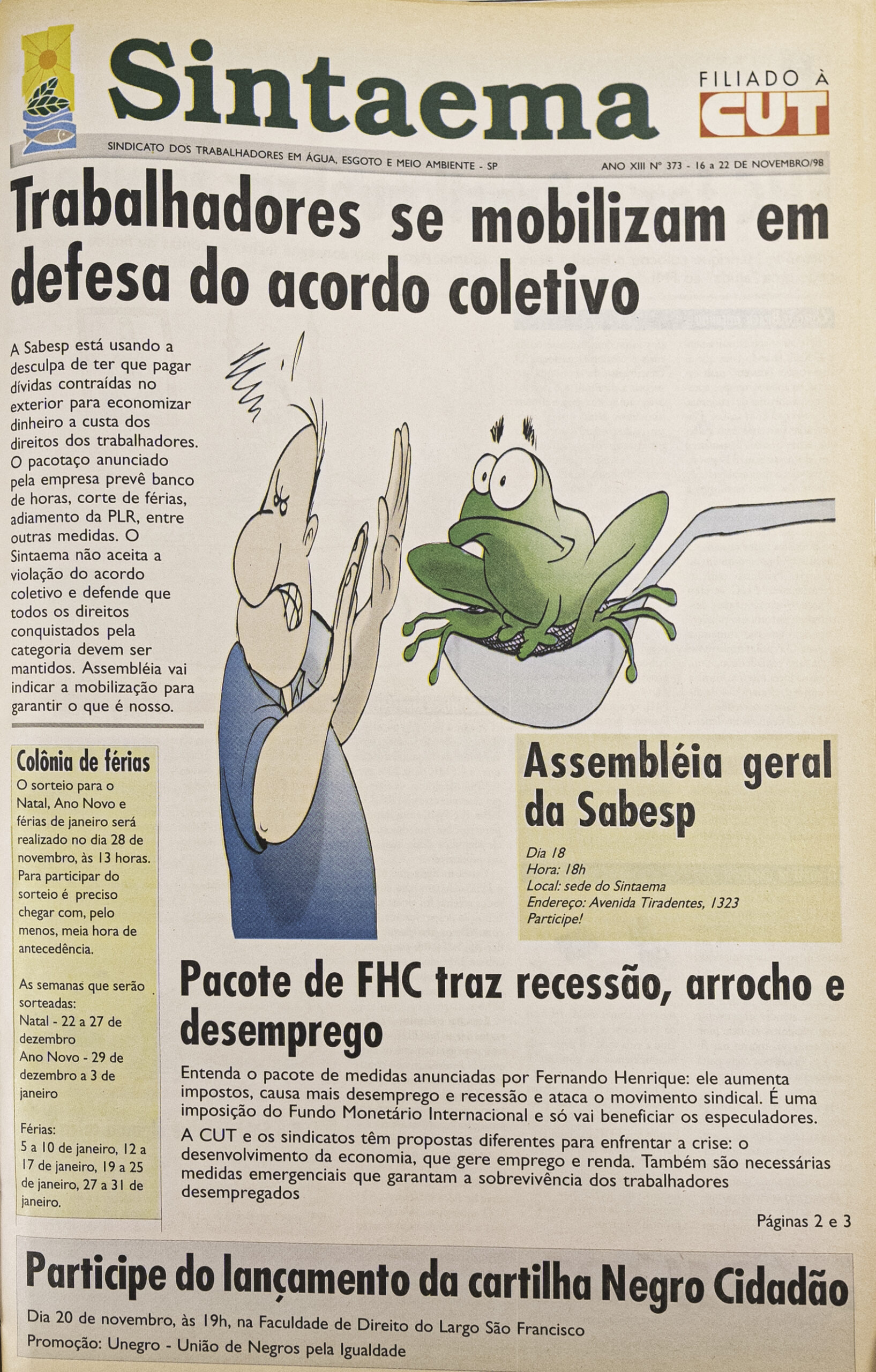 Sintaema

FILIADO À
CUT

SINDICATO DOS TRABALHADORES EM ÁGUA, ESGOTO E MEIO AMBIENTE - SP

ANO XIII Nº 373 - 16 a 22 DE NOVEMBRO/98

Trabalhadores se mobilizam em defesa do acordo coletivo

A Sabesp está usando a desculpa de ter que pagar dívidas contraídas no exterior para economizar dinheiro a custa dos direitos dos trabalhadores. O pacotaço anunciado pela empresa prevê banco de horas, corte de férias, adiamento da PLR, entre outras medidas. O Sintaema não aceita a violação do acordo coletivo e defende que todos os direitos conquistados pela categoria devem ser mantidos. Assembléia vai indicar a mobilização para garantir o que é nosso.

Colônia de férias
O sorteio para o Natal, Ano Novo e férias de janeiro será realizado no dia 28 de novembro, às 13 horas. Para participar do sorteio é preciso chegar com, pelo menos, meia hora de antecedência.

As semanas que serão sorteadas:
Natal - 22 a 27 de dezembro
Ano Novo - 29 de dezembro a 3 de janeiro

Férias:
5 a 10 de janeiro, 12 a 17 de janeiro, 19 a 25 de janeiro, 27 a 31 de janeiro.

Assembléia geral da Sabesp

Dia 18
Hora: 18h
Local: sede do Sintaema
Endereço: Avenida Tiradentes, 1323
Participe!

Pacote de FHC traz recessão, arrocho e desemprego

Entenda o pacote de medidas anunciadas por Fernando Henrique: ele aumenta impostos, causa mais desemprego e recessão e ataca o movimento sindical. É uma imposição do Fundo Monetário Internacional e só vai beneficiar os especuladores.

A CUT e os sindicatos têm propostas diferentes para enfrentar a crise: o desenvolvimento da economia, que gere emprego e renda. Também são necessárias medidas emergenciais que garantam a sobrevivência dos trabalhadores desempregados

Páginas 2 e 3

Participe do lançamento da cartilha Negro Cidadão

Dia 20 de novembro, às 19h, na Faculdade de Direito do Largo São Francisco
Promoção: Unegro - União de Negros pela Igualdade